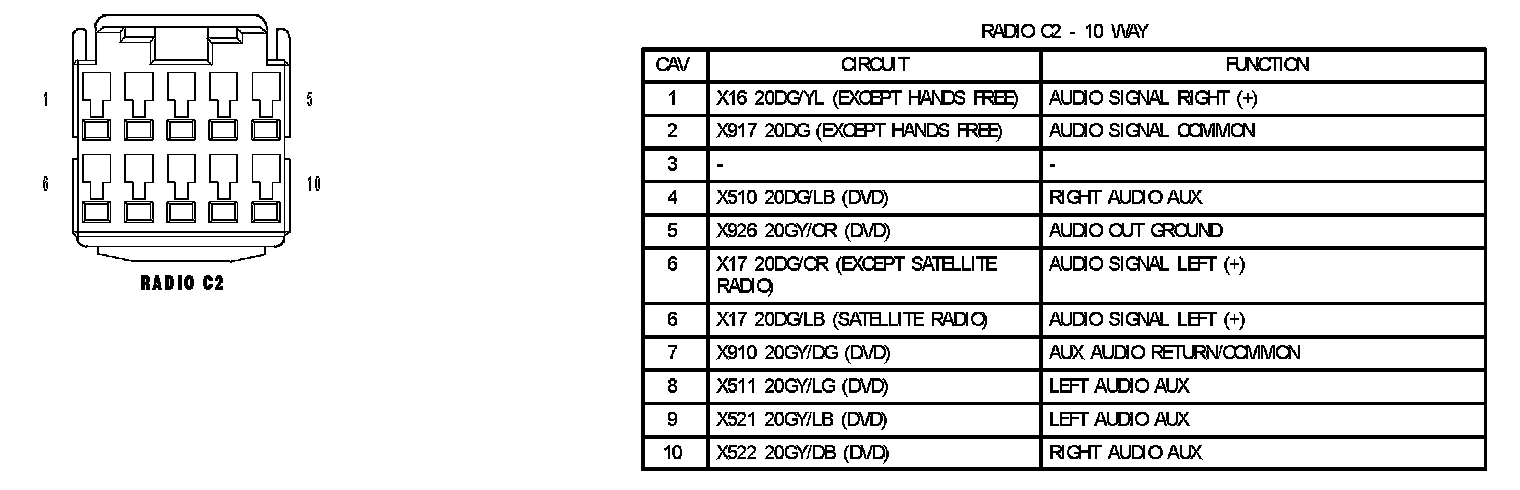 1
5
6
10
RADIO C2

RADIO C2 - 10 WAY

| CAV | CIRCUIT | FUNCTION |
|---|---|---|
| 1 | X16 20DG/YL (EXCEPT HANDS FREE) | AUDIO SIGNAL RIGHT (+) |
| 2 | X917 20DG (EXCEPT HANDS FREE) | AUDIO SIGNAL COMMON |
| 3 | - | - |
| 4 | X510 20DG/LB (DVD) | RIGHT AUDIO AUX |
| 5 | X926 20GY/OR (DVD) | AUDIO OUT GROUND |
| 6 | X17 20DG/OR (EXCEPT SATELLITE RADIO) | AUDIO SIGNAL LEFT (+) |
| 6 | X17 20DG/LB (SATELLITE RADIO) | AUDIO SIGNAL LEFT (+) |
| 7 | X910 20GY/DG (DVD) | AUX AUDIO RETURN/COMMON |
| 8 | X511 20GY/LG (DVD) | LEFT AUDIO AUX |
| 9 | X521 20GY/LB (DVD) | LEFT AUDIO AUX |
| 10 | X522 20GY/DB (DVD) | RIGHT AUDIO AUX |